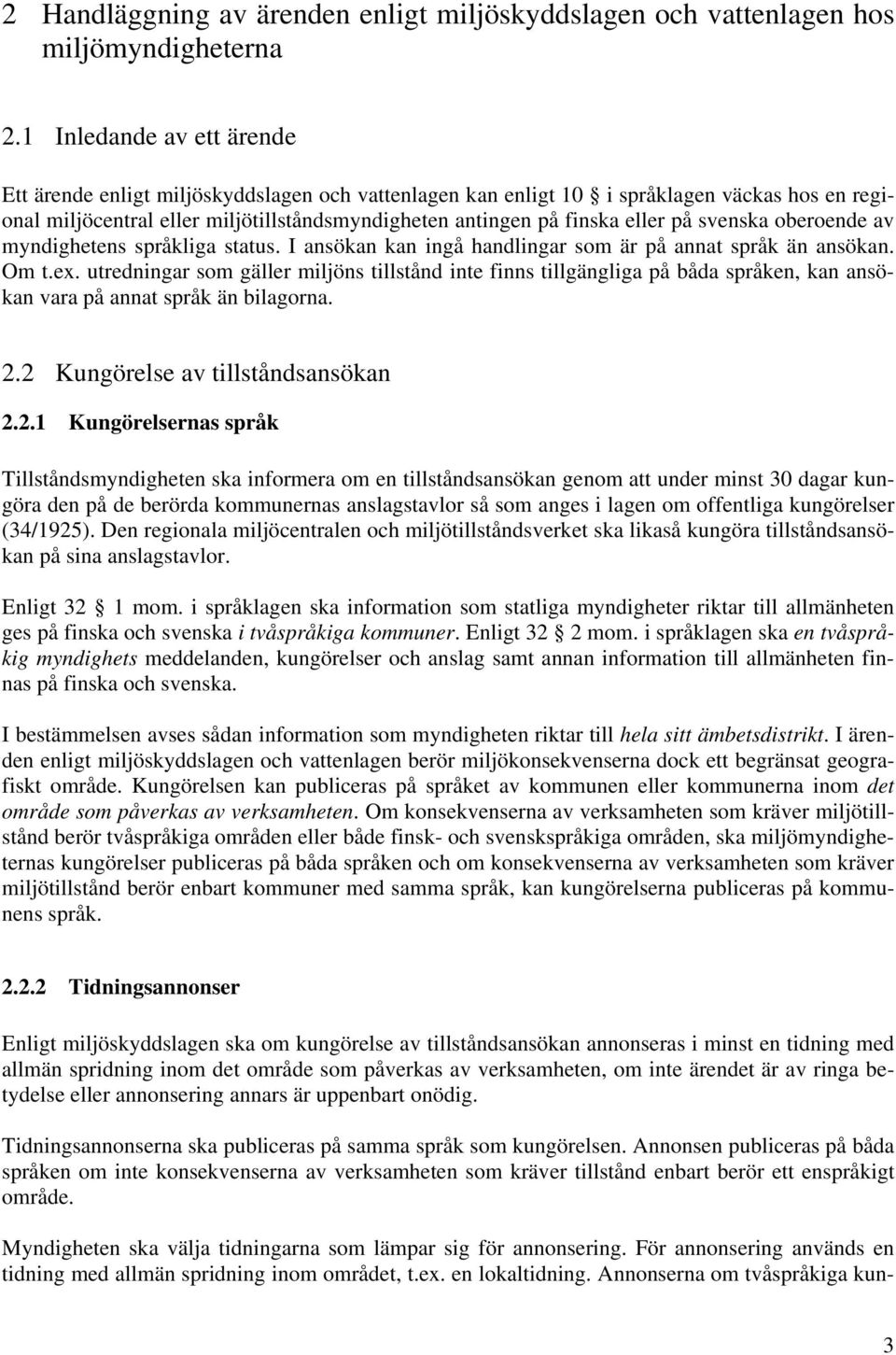 2 Handläggning av ärenden enligt miljöskyddslagen och vattenlagen hos miljömyndigheterna

2.1 Inledande av ett ärende

Ett ärende enligt miljöskyddslagen och vattenlagen kan enligt 10 § i språklagen väckas hos en regional miljöcentral eller miljötillståndsmyndigheten antingen på finska eller på svenska oberoende av myndighetens språkliga status. I ansökan kan ingå handlingar som är på annat språk än ansökan. Om t.ex. utredningar som gäller miljöns tillstånd inte finns tillgängliga på båda språken, kan ansökan vara på annat språk än bilagorna.

2.2 Kungörelse av tillståndsansökan

2.2.1 Kungörelsernas språk

Tillståndsmyndigheten ska informera om en tillståndsansökan genom att under minst 30 dagar kungöra den på de berörda kommunernas anslagstavlor så som anges i lagen om offentliga kungörelser (34/1925). Den regionala miljöcentralen och miljötillståndsverket ska likaså kungöra tillståndsansökan på sina anslagstavlor.

Enligt 32 § 1 mom. i språklagen ska information som statliga myndigheter riktar till allmänheten ges på finska och svenska i tvåspråkiga kommuner. Enligt 32 § 2 mom. i språklagen ska en tvåspråkig myndighets meddelanden, kungörelser och anslag samt annan information till allmänheten finnas på finska och svenska.

I bestämmelsen avses sådan information som myndigheten riktar till hela sitt ämbetsdistrikt. I ärenden enligt miljöskyddslagen och vattenlagen berör miljökonsekvenserna dock ett begränsat geografiskt område. Kungörelsen kan publiceras på språket av kommunen eller kommunerna inom det område som påverkas av verksamheten. Om konsekvenserna av verksamheten som kräver miljötillstånd berör tvåspråkiga områden eller både finsk- och svenskspråkiga områden, ska miljömyndigheternas kungörelser publiceras på båda språken och om konsekvenserna av verksamheten som kräver miljötillstånd berör enbart kommuner med samma språk, kan kungörelserna publiceras på kommunens språk.

2.2.2 Tidningsannonser

Enligt miljöskyddslagen ska om kungörelse av tillståndsansökan annonseras i minst en tidning med allmän spridning inom det område som påverkas av verksamheten, om inte ärendet är av ringa betydelse eller annonsering annars är uppenbart onödig.

Tidningsannonserna ska publiceras på samma språk som kungörelsen. Annonsen publiceras på båda språken om inte konsekvenserna av verksamheten som kräver tillstånd enbart berör ett enspråkigt område.

Myndigheten ska välja tidningarna som lämpar sig för annonsering. För annonsering används en tidning med allmän spridning inom området, t.ex. en lokaltidning. Annonserna om tvåspråkiga kun-

3